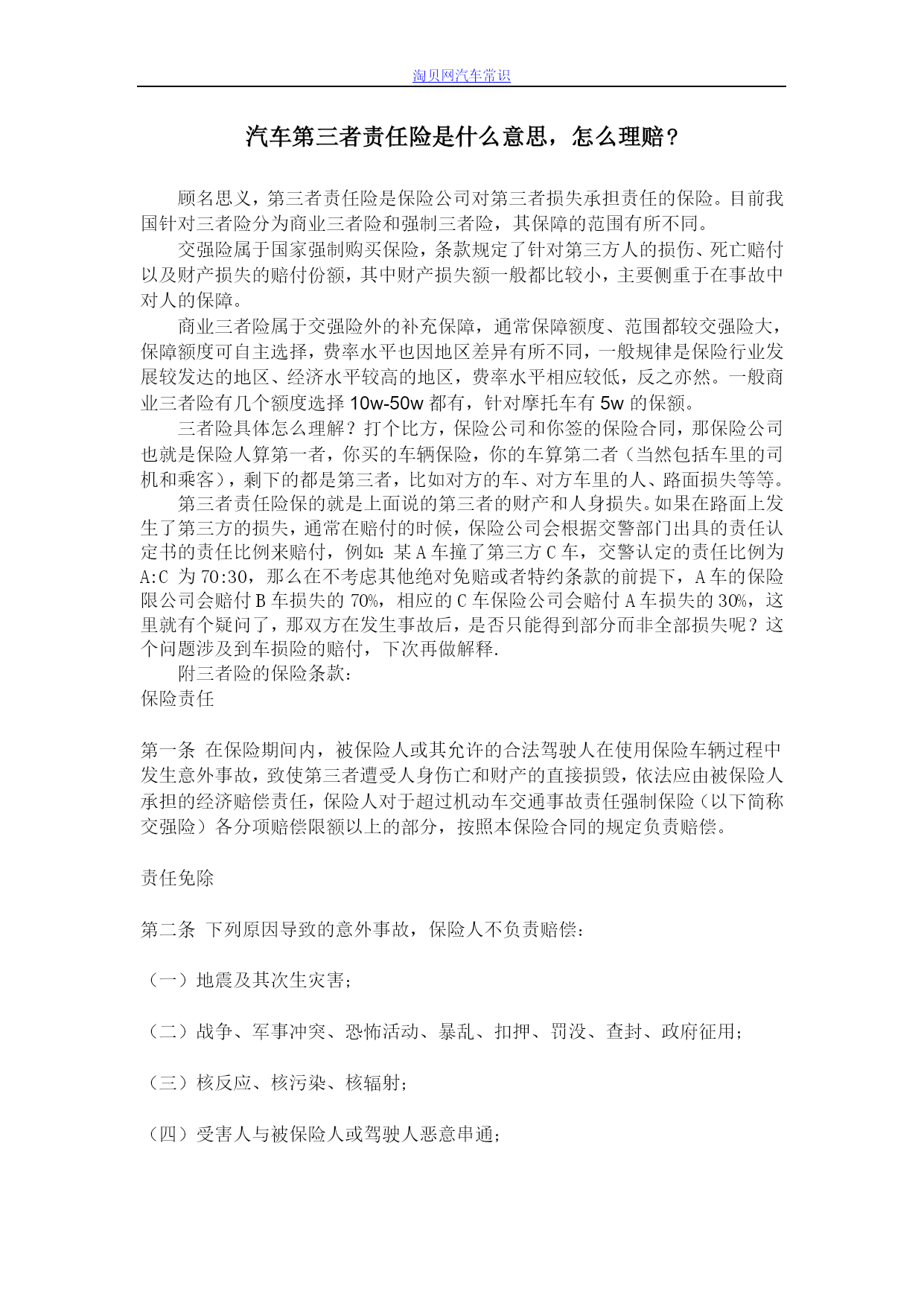 淘贝网汽车常识

汽车第三者责任险是什么意思，怎么理赔？

顾名思义，第三者责任险是保险公司对第三者损失承担责任的保险。目前我国针对三者险分为商业三者险和强制三者险，其保障的范围有所不同。

交强险属于国家强制购买保险，条款规定了针对第三方人的损伤、死亡赔付以及财产损失的赔付份额，其中财产损失额一般都比较小，主要侧重于在事故中对人的保障。

商业三者险属于交强险外的补充保障，通常保障额度、范围都较交强险大，保障额度可自主选择，费率水平也因地区差异有所不同，一般规律是保险行业发展较发达的地区、经济水平较高的地区，费率水平相应较低，反之亦然。一般商业三者险有几个额度选择 10w-50w 都有，针对摩托车有 5w 的保额。

三者险具体怎么理解？打个比方，保险公司和你签的保险合同，那保险公司也就是保险人算第一者，你买的车辆保险，你的车算第二者（当然包括车里的司机和乘客），剩下的都是第三者，比如对方的车、对方车里的人、路面损失等等。

第三者责任险保的就是上面说的第三者的财产和人身损失。如果在路面上发生了第三方的损失，通常在赔付的时候，保险公司会根据交警部门出具的责任认定书的责任比例来赔付，例如：某 A 车撞了第三方 C 车，交警认定的责任比例为 A:C 为 70:30，那么在不考虑其他绝对免赔或者特约条款的前提下，A 车的保险限公司会赔付 B 车损失的 70%，相应的 C 车保险公司会赔付 A 车损失的 30%，这里就有个疑问了，那双方在发生事故后，是否只能得到部分而非全部损失呢？这个问题涉及到车损险的赔付，下次再做解释.

附三者险的保险条款：
保险责任

第一条 在保险期间内，被保险人或其允许的合法驾驶人在使用保险车辆过程中发生意外事故，致使第三者遭受人身伤亡和财产的直接损毁，依法应由被保险人承担的经济赔偿责任，保险人对于超过机动车交通事故责任强制保险（以下简称交强险）各分项赔偿限额以上的部分，按照本保险合同的规定负责赔偿。

责任免除

第二条 下列原因导致的意外事故，保险人不负责赔偿：

（一）地震及其次生灾害；

（二）战争、军事冲突、恐怖活动、暴乱、扣押、罚没、查封、政府征用；

（三）核反应、核污染、核辐射；

（四）受害人与被保险人或驾驶人恶意串通；